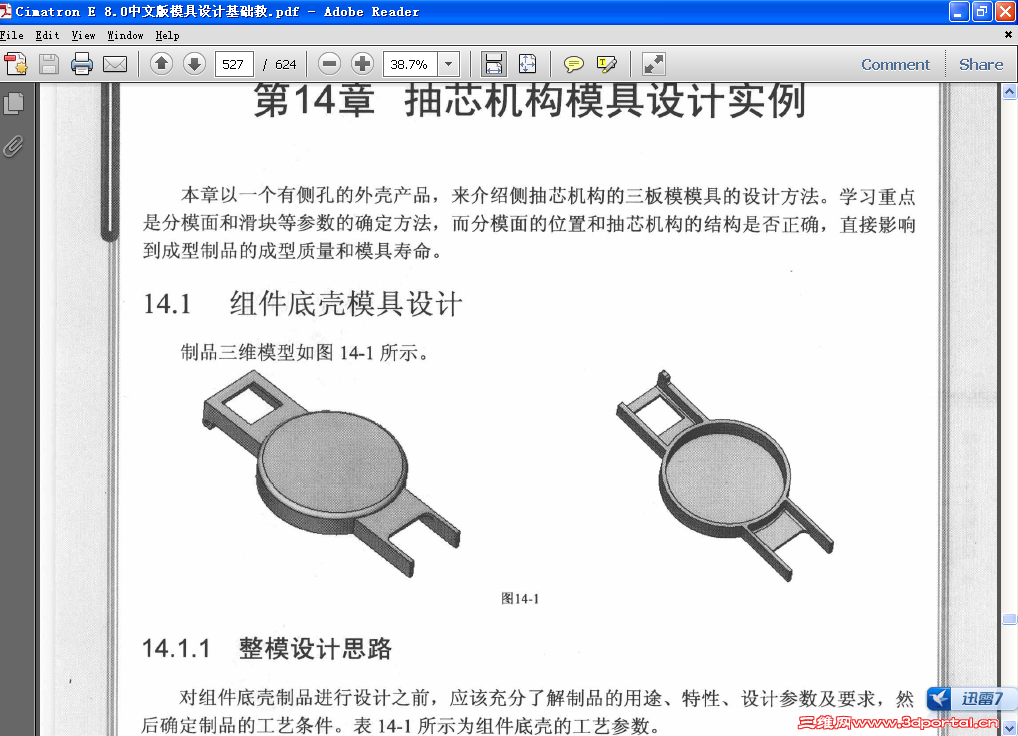 Cimatron E 8.0中文版模具设计基础教.pdf - Adobe Reader

File Edit View Window Help

527 / 624 38.7%

Comment Share

第14章 抽芯机构模具设计实例

本章以一个有侧孔的外壳产品，来介绍侧抽芯机构的三板模模具的设计方法。学习重点是分模面和滑块等参数的确定方法，而分模面的位置和抽芯机构的结构是否正确，直接影响到成型制品的成型质量和模具寿命。

14.1 组件底壳模具设计

制品三维模型如图 14-1 所示。

图14-1

14.1.1 整模设计思路

对组件底壳制品进行设计之前，应该充分了解制品的用途、特性、设计参数及要求，然后确定制品的工艺条件。表 14-1 所示为组件底壳的工艺参数。

迅雷7

三维网www.3dportal.cn